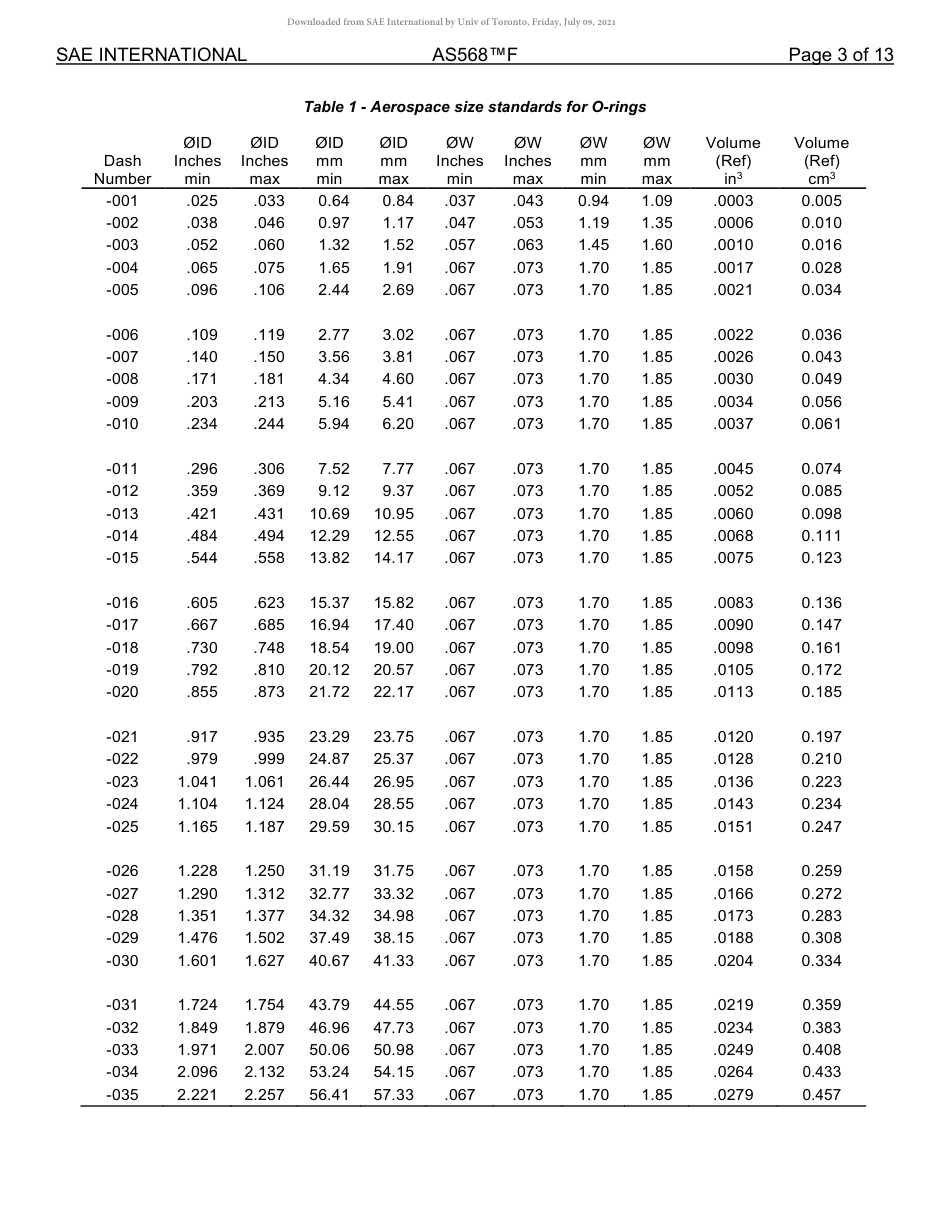 Downloaded from SAE International by Univ of Toronto, Friday, July 09, 2021

SAE INTERNATIONAL AS568™F Page 3 of 13

Table 1 - Aerospace size standards for O-rings

| Dash Number | ØID Inches min | ØID Inches max | ØID mm min | ØID mm max | ØW Inches min | ØW Inches max | ØW mm min | ØW mm max | Volume (Ref) in$^3$ | Volume (Ref) cm$^3$ |
|---|---|---|---|---|---|---|---|---|---|---|
| -001 | .025 | .033 | 0.64 | 0.84 | .037 | .043 | 0.94 | 1.09 | .0003 | 0.005 |
| -002 | .038 | .046 | 0.97 | 1.17 | .047 | .053 | 1.19 | 1.35 | .0006 | 0.010 |
| -003 | .052 | .060 | 1.32 | 1.52 | .057 | .063 | 1.45 | 1.60 | .0010 | 0.016 |
| -004 | .065 | .075 | 1.65 | 1.91 | .067 | .073 | 1.70 | 1.85 | .0017 | 0.028 |
| -005 | .096 | .106 | 2.44 | 2.69 | .067 | .073 | 1.70 | 1.85 | .0021 | 0.034 |
| -006 | .109 | .119 | 2.77 | 3.02 | .067 | .073 | 1.70 | 1.85 | .0022 | 0.036 |
| -007 | .140 | .150 | 3.56 | 3.81 | .067 | .073 | 1.70 | 1.85 | .0026 | 0.043 |
| -008 | .171 | .181 | 4.34 | 4.60 | .067 | .073 | 1.70 | 1.85 | .0030 | 0.049 |
| -009 | .203 | .213 | 5.16 | 5.41 | .067 | .073 | 1.70 | 1.85 | .0034 | 0.056 |
| -010 | .234 | .244 | 5.94 | 6.20 | .067 | .073 | 1.70 | 1.85 | .0037 | 0.061 |
| -011 | .296 | .306 | 7.52 | 7.77 | .067 | .073 | 1.70 | 1.85 | .0045 | 0.074 |
| -012 | .359 | .369 | 9.12 | 9.37 | .067 | .073 | 1.70 | 1.85 | .0052 | 0.085 |
| -013 | .421 | .431 | 10.69 | 10.95 | .067 | .073 | 1.70 | 1.85 | .0060 | 0.098 |
| -014 | .484 | .494 | 12.29 | 12.55 | .067 | .073 | 1.70 | 1.85 | .0068 | 0.111 |
| -015 | .544 | .558 | 13.82 | 14.17 | .067 | .073 | 1.70 | 1.85 | .0075 | 0.123 |
| -016 | .605 | .623 | 15.37 | 15.82 | .067 | .073 | 1.70 | 1.85 | .0083 | 0.136 |
| -017 | .667 | .685 | 16.94 | 17.40 | .067 | .073 | 1.70 | 1.85 | .0090 | 0.147 |
| -018 | .730 | .748 | 18.54 | 19.00 | .067 | .073 | 1.70 | 1.85 | .0098 | 0.161 |
| -019 | .792 | .810 | 20.12 | 20.57 | .067 | .073 | 1.70 | 1.85 | .0105 | 0.172 |
| -020 | .855 | .873 | 21.72 | 22.17 | .067 | .073 | 1.70 | 1.85 | .0113 | 0.185 |
| -021 | .917 | .935 | 23.29 | 23.75 | .067 | .073 | 1.70 | 1.85 | .0120 | 0.197 |
| -022 | .979 | .999 | 24.87 | 25.37 | .067 | .073 | 1.70 | 1.85 | .0128 | 0.210 |
| -023 | 1.041 | 1.061 | 26.44 | 26.95 | .067 | .073 | 1.70 | 1.85 | .0136 | 0.223 |
| -024 | 1.104 | 1.124 | 28.04 | 28.55 | .067 | .073 | 1.70 | 1.85 | .0143 | 0.234 |
| -025 | 1.165 | 1.187 | 29.59 | 30.15 | .067 | .073 | 1.70 | 1.85 | .0151 | 0.247 |
| -026 | 1.228 | 1.250 | 31.19 | 31.75 | .067 | .073 | 1.70 | 1.85 | .0158 | 0.259 |
| -027 | 1.290 | 1.312 | 32.77 | 33.32 | .067 | .073 | 1.70 | 1.85 | .0166 | 0.272 |
| -028 | 1.351 | 1.377 | 34.32 | 34.98 | .067 | .073 | 1.70 | 1.85 | .0173 | 0.283 |
| -029 | 1.476 | 1.502 | 37.49 | 38.15 | .067 | .073 | 1.70 | 1.85 | .0188 | 0.308 |
| -030 | 1.601 | 1.627 | 40.67 | 41.33 | .067 | .073 | 1.70 | 1.85 | .0204 | 0.334 |
| -031 | 1.724 | 1.754 | 43.79 | 44.55 | .067 | .073 | 1.70 | 1.85 | .0219 | 0.359 |
| -032 | 1.849 | 1.879 | 46.96 | 47.73 | .067 | .073 | 1.70 | 1.85 | .0234 | 0.383 |
| -033 | 1.971 | 2.007 | 50.06 | 50.98 | .067 | .073 | 1.70 | 1.85 | .0249 | 0.408 |
| -034 | 2.096 | 2.132 | 53.24 | 54.15 | .067 | .073 | 1.70 | 1.85 | .0264 | 0.433 |
| -035 | 2.221 | 2.257 | 56.41 | 57.33 | .067 | .073 | 1.70 | 1.85 | .0279 | 0.457 |